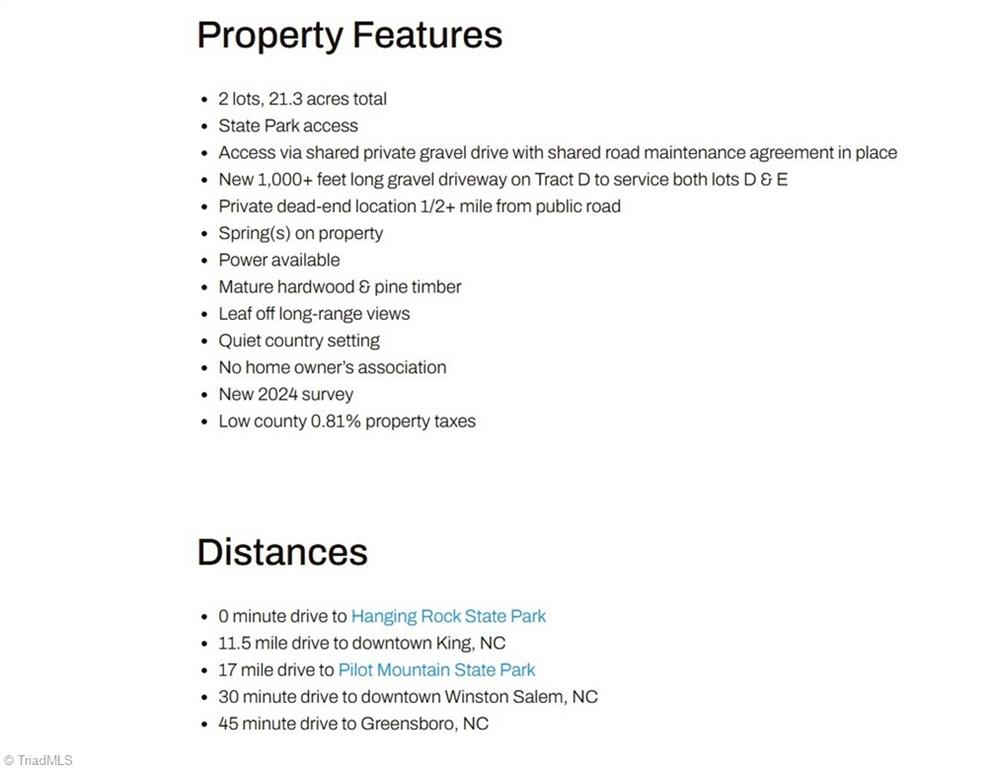 Property Features

- 2 lots, 21.3 acres total
- State Park access
- Access via shared private gravel drive with shared road maintenance agreement in place
- New 1,000+ feet long gravel driveway on Tract D to service both lots D & E
- Private dead-end location 1/2+ mile from public road
- Spring(s) on property
- Power available
- Mature hardwood & pine timber
- Leaf off long-range views
- Quiet country setting
- No home owner's association
- New 2024 survey
- Low county 0.81% property taxes

Distances

- 0 minute drive to Hanging Rock State Park
- 11.5 mile drive to downtown King, NC
- 17 mile drive to Pilot Mountain State Park
- 30 minute drive to downtown Winston Salem, NC
- 45 minute drive to Greensboro, NC

© TriadMLS